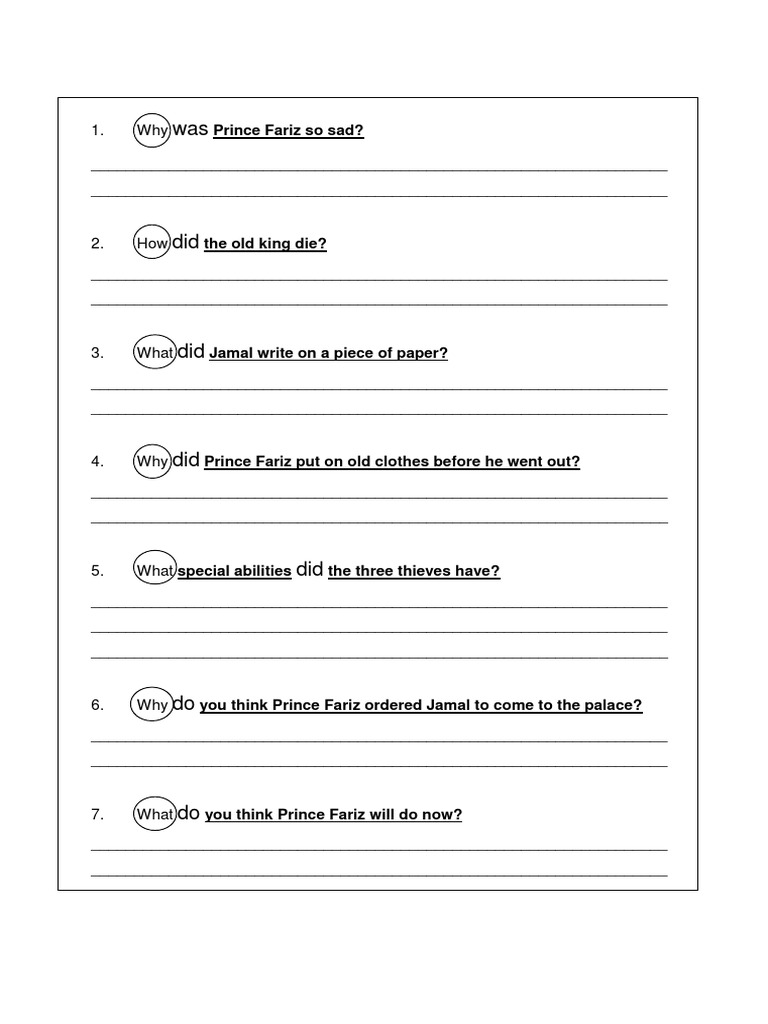 1. Why was Prince Fariz so sad?

2. How did the old king die?

3. What did Jamal write on a piece of paper?

4. Why did Prince Fariz put on old clothes before he went out?

5. What special abilities did the three thieves have?

6. Why do you think Prince Fariz ordered Jamal to come to the palace?

7. What do you think Prince Fariz will do now?